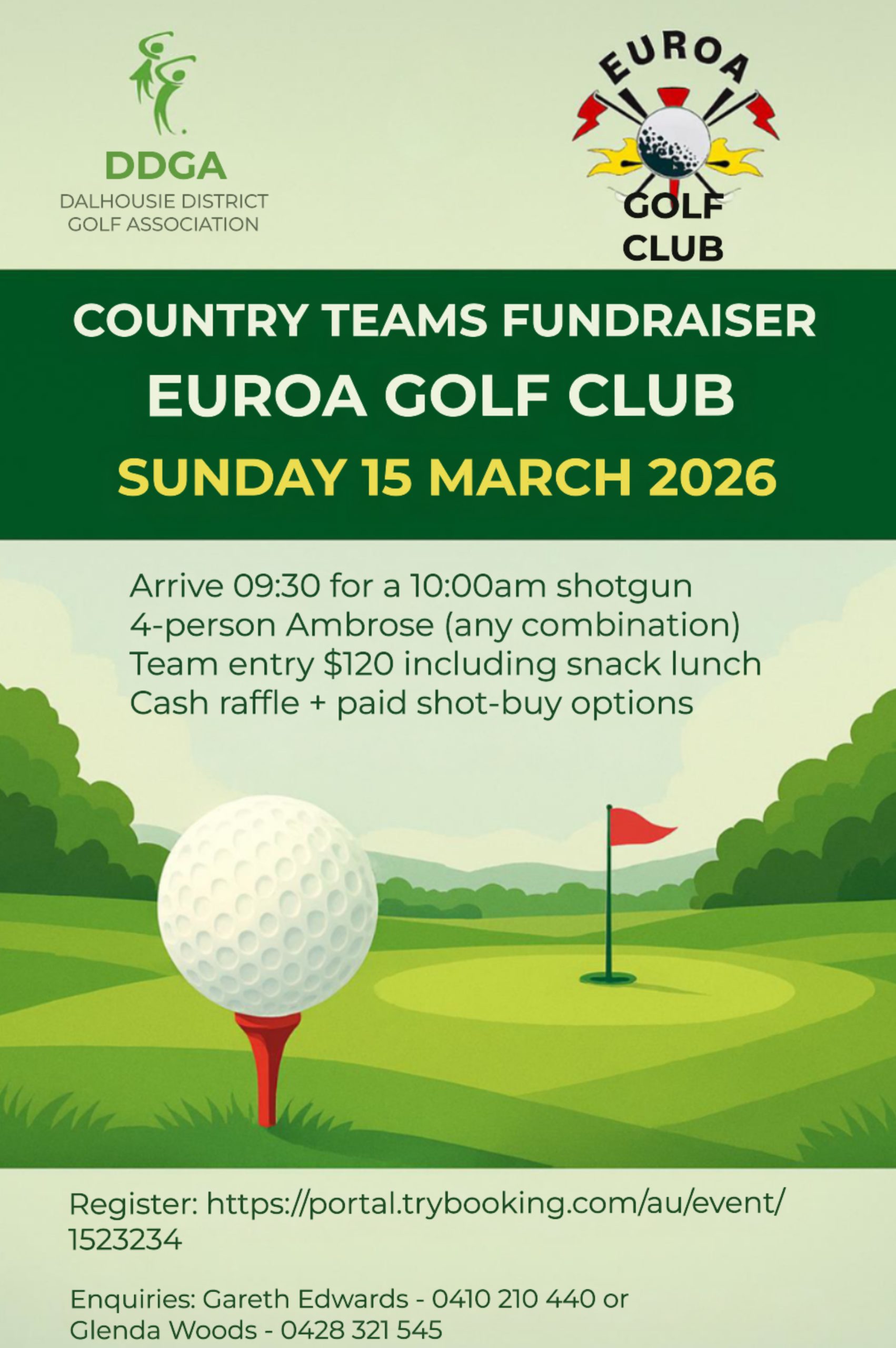 DDGA
DALHOUSIE DISTRICT
GOLF ASSOCIATION

EUROA
GOLF
CLUB

COUNTRY TEAMS FUNDRAISER
EUROA GOLF CLUB
SUNDAY 15 MARCH 2026

Arrive 09:30 for a 10:00am shotgun
4-person Ambrose (any combination)
Team entry $120 including snack lunch
Cash raffle + paid shot-buy options

Register: https://portal.trybooking.com/au/event/1523234

Enquiries: Gareth Edwards - 0410 210 440 or Glenda Woods - 0428 321 545